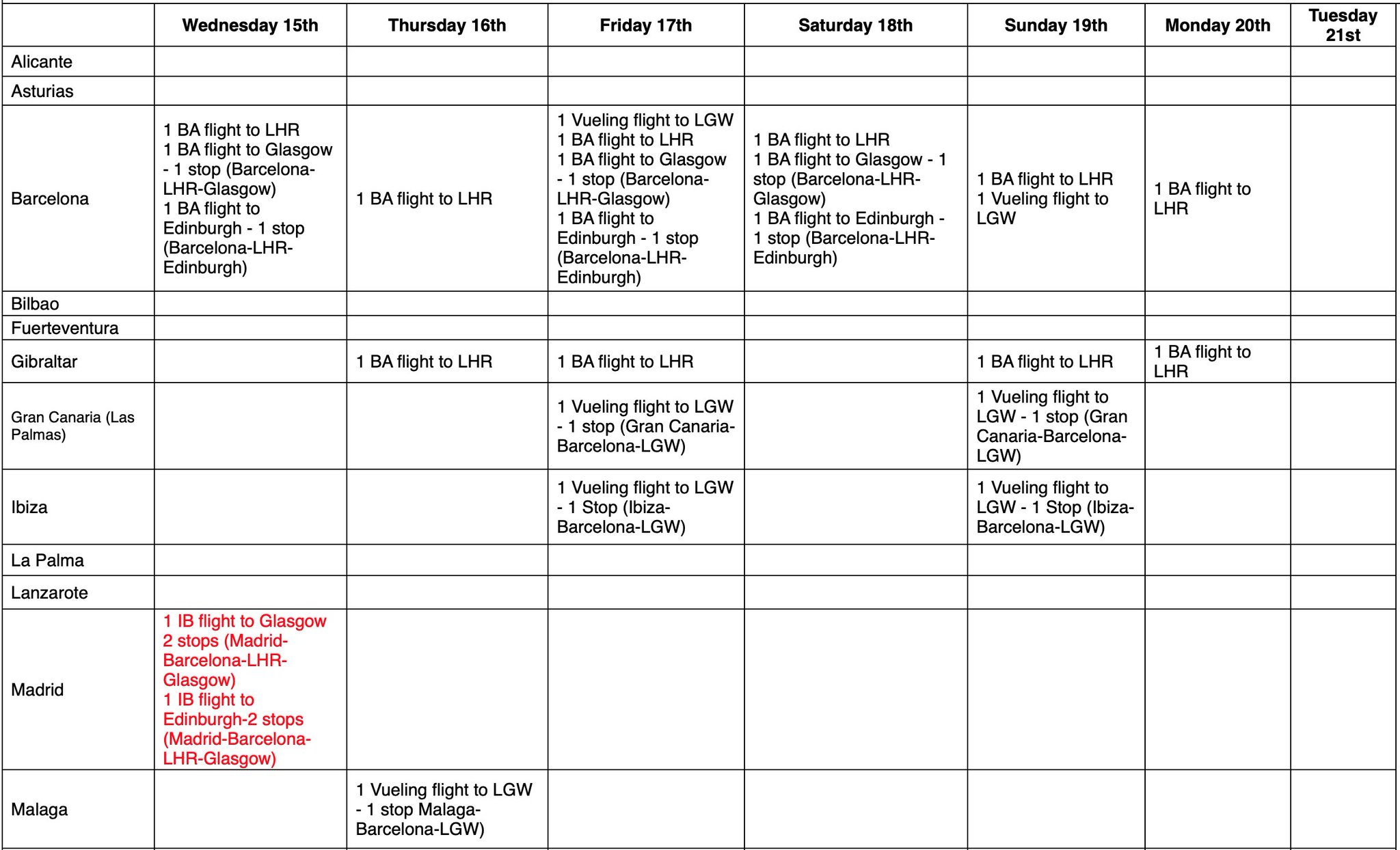 | | Wednesday 15th | Thursday 16th | Friday 17th | Saturday 18th | Sunday 19th | Monday 20th | Tuesday 21st |
|---|---|---|---|---|---|---|---|
| Alicante | | | | | | | |
| Asturias | | | | | | | |
| Barcelona | 1 BA flight to LHR 1 BA flight to Glasgow - 1 stop (Barcelona-LHR-Glasgow) 1 BA flight to Edinburgh - 1 stop (Barcelona-LHR-Edinburgh) | 1 BA flight to LHR | 1 Vueling flight to LGW 1 BA flight to LHR 1 BA flight to Glasgow - 1 stop (Barcelona-LHR-Glasgow) 1 BA flight to Edinburgh - 1 stop (Barcelona-LHR-Edinburgh) | 1 BA flight to LHR 1 BA flight to Glasgow - 1 stop (Barcelona-LHR-Glasgow) 1 BA flight to Edinburgh - 1 stop (Barcelona-LHR-Edinburgh) | 1 BA flight to LHR 1 Vueling flight to LGW | 1 BA flight to LHR | |
| Bilbao | | | | | | | |
| Fuerteventura | | | | | | | |
| Gibraltar | | 1 BA flight to LHR | 1 BA flight to LHR | | 1 BA flight to LHR | 1 BA flight to LHR | |
| Gran Canaria (Las Palmas) | | | 1 Vueling flight to LGW - 1 stop (Gran Canaria-Barcelona-LGW) | | 1 Vueling flight to LGW - 1 stop (Gran Canaria-Barcelona-LGW) | | |
| Ibiza | | | 1 Vueling flight to LGW - 1 Stop (Ibiza-Barcelona-LGW) | | 1 Vueling flight to LGW - 1 Stop (Ibiza-Barcelona-LGW) | | |
| La Palma | | | | | | | |
| Lanzarote | | | | | | | |
| Madrid | 1 IB flight to Glasgow 2 stops (Madrid-Barcelona-LHR-Glasgow) 1 IB flight to Edinburgh-2 stops (Madrid-Barcelona-LHR-Glasgow) | | | | | | |
| Malaga | | 1 Vueling flight to LGW - 1 stop Malaga-Barcelona-LGW) | | | | | |